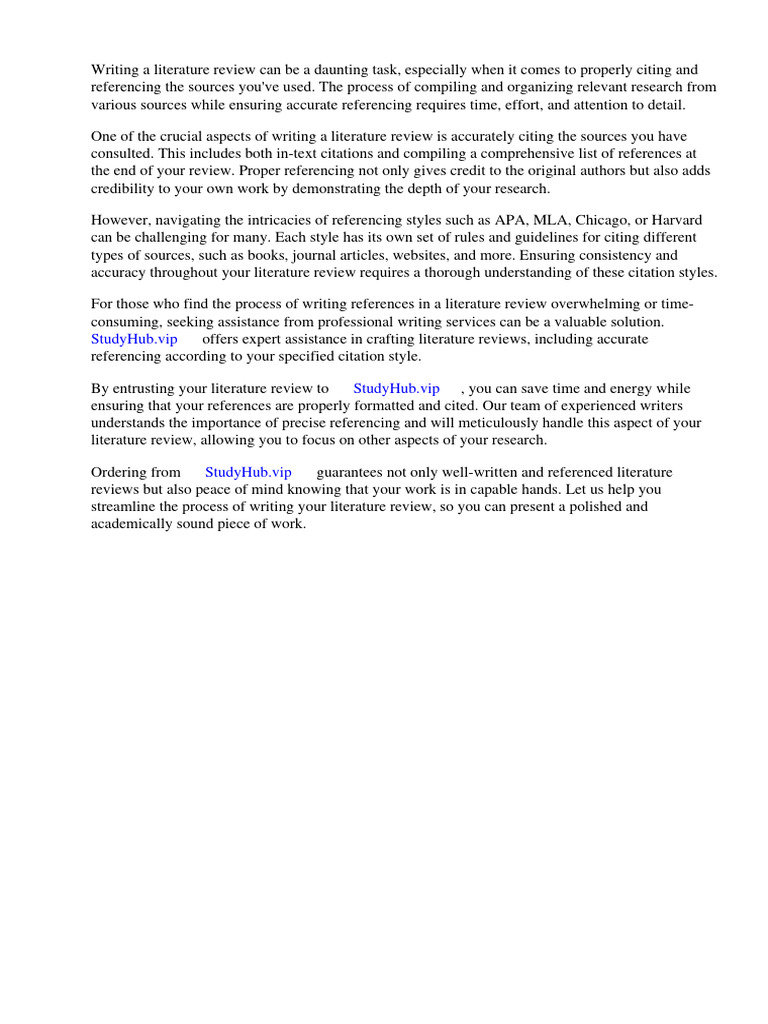 Writing a literature review can be a daunting task, especially when it comes to properly citing and referencing the sources you've used. The process of compiling and organizing relevant research from various sources while ensuring accurate referencing requires time, effort, and attention to detail.

One of the crucial aspects of writing a literature review is accurately citing the sources you have consulted. This includes both in-text citations and compiling a comprehensive list of references at the end of your review. Proper referencing not only gives credit to the original authors but also adds credibility to your own work by demonstrating the depth of your research.

However, navigating the intricacies of referencing styles such as APA, MLA, Chicago, or Harvard can be challenging for many. Each style has its own set of rules and guidelines for citing different types of sources, such as books, journal articles, websites, and more. Ensuring consistency and accuracy throughout your literature review requires a thorough understanding of these citation styles.

For those who find the process of writing references in a literature review overwhelming or time-consuming, seeking assistance from professional writing services can be a valuable solution. StudyHub.vip offers expert assistance in crafting literature reviews, including accurate referencing according to your specified citation style.

By entrusting your literature review to StudyHub.vip , you can save time and energy while ensuring that your references are properly formatted and cited. Our team of experienced writers understands the importance of precise referencing and will meticulously handle this aspect of your literature review, allowing you to focus on other aspects of your research.

Ordering from StudyHub.vip guarantees not only well-written and referenced literature reviews but also peace of mind knowing that your work is in capable hands. Let us help you streamline the process of writing your literature review, so you can present a polished and academically sound piece of work.